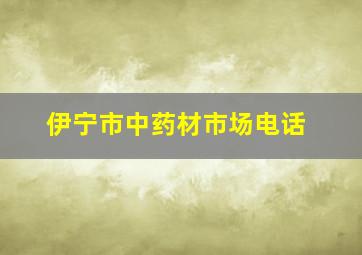 伊宁市中药材市场电话